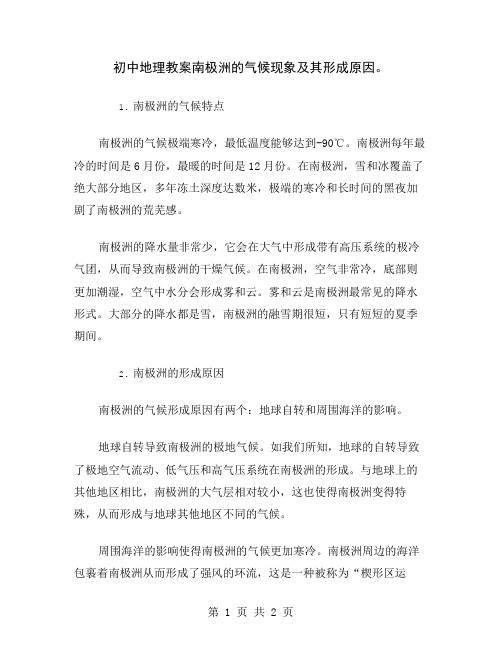 初中地理教案南极洲的气候现象及其形成原因。

1. 南极洲的气候特点

南极洲的气候极端寒冷，最低温度能够达到-90℃。南极洲每年最冷的时间是 6 月份，最暖的时间是 12 月份。在南极洲，雪和冰覆盖了绝大部分地区，多年冻土深度达数米，极端的寒冷和长时间的黑夜加剧了南极洲的荒芜感。

南极洲的降水量非常少，它会在大气中形成带有高压系统的极冷气团，从而导致南极洲的干燥气候。在南极洲，空气非常冷，底部则更加潮湿，空气中水分会形成雾和云。雾和云是南极洲最常见的降水形式。大部分的降水都是雪，南极洲的融雪期很短，只有短短的夏季期间。

2. 南极洲的形成原因

南极洲的气候形成原因有两个：地球自转和周围海洋的影响。

地球自转导致南极洲的极地气候。如我们所知，地球的自转导致了极地空气流动、低气压和高气压系统在南极洲的形成。与地球上的其他地区相比，南极洲的大气层相对较小，这也使得南极洲变得特殊，从而形成与地球其他地区不同的气候。

周围海洋的影响使得南极洲的气候更加寒冷。南极洲周边的海洋包裹着南极洲从而形成了强风的环流，这是一种被称为“楔形区运

第 1 页 共 2 页